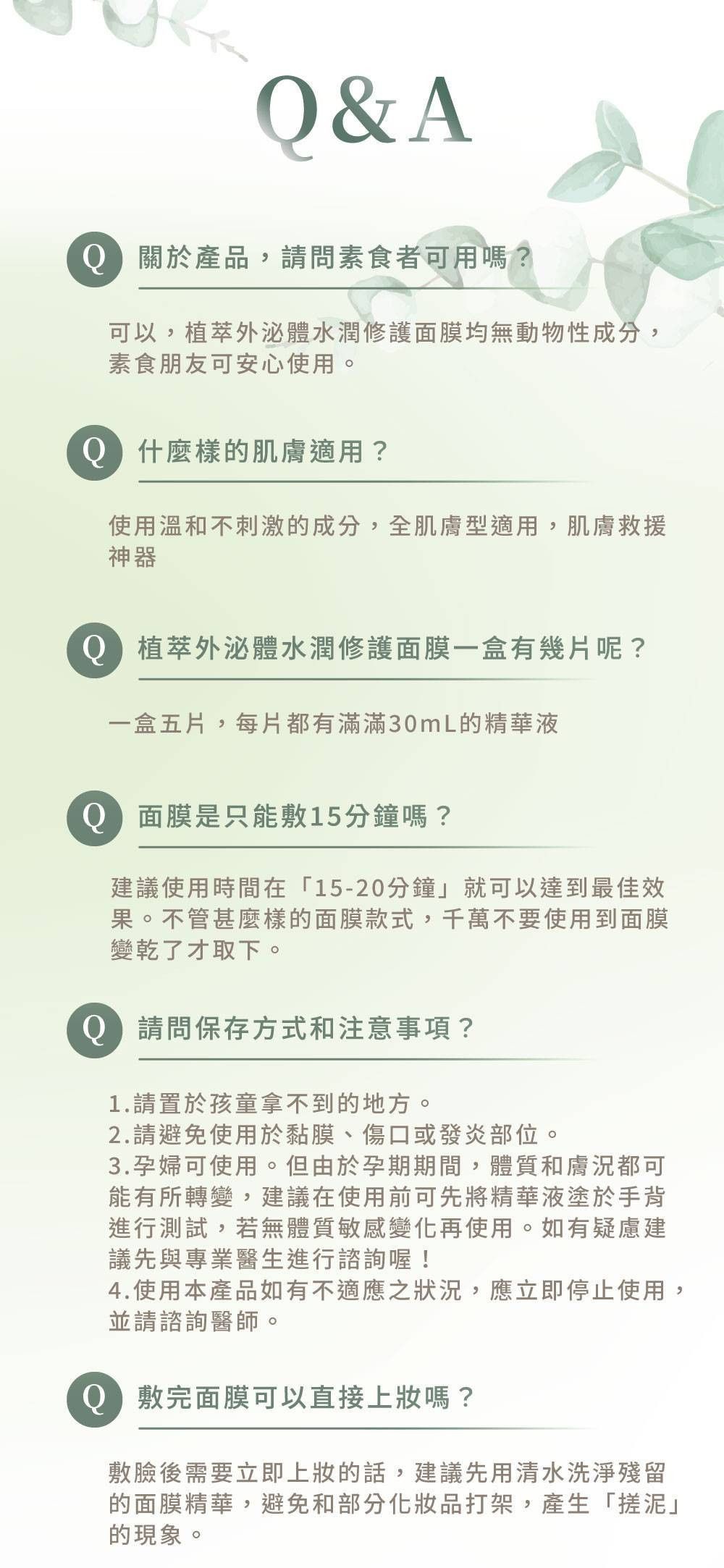 Q&A

Q 關於產品，請問素食者可用嗎？

可以，植萃外泌體水潤修護面膜均無動物性成分，素食朋友可安心使用。

Q 什麼樣的肌膚適用？

使用溫和不刺激的成分，全肌膚型適用，肌膚救援神器

Q 植萃外泌體水潤修護面膜一盒有幾片呢？

一盒五片，每片都有滿滿30mL的精華液

Q 面膜是只能敷15分鐘嗎？

建議使用時間在「15-20分鐘」就可以達到最佳效果。不管甚麼樣的面膜款式，千萬不要使用到面膜變乾了才取下。

Q 請問保存方式和注意事項？

1.請置於孩童拿不到的地方。
2.請避免使用於黏膜、傷口或發炎部位。
3.孕婦可使用。但由於孕期期間，體質和膚況都可能有所轉變，建議在使用前可先將精華液塗於手背進行測試，若無體質敏感變化再使用。如有疑慮建議先與專業醫生進行諮詢喔！
4.使用本產品如有不適應之狀況，應立即停止使用，並請諮詢醫師。

Q 敷完面膜可以直接上妝嗎？

敷臉後需要立即上妝的話，建議先用清水洗淨殘留的面膜精華，避免和部分化妝品打架，產生「搓泥」的現象。